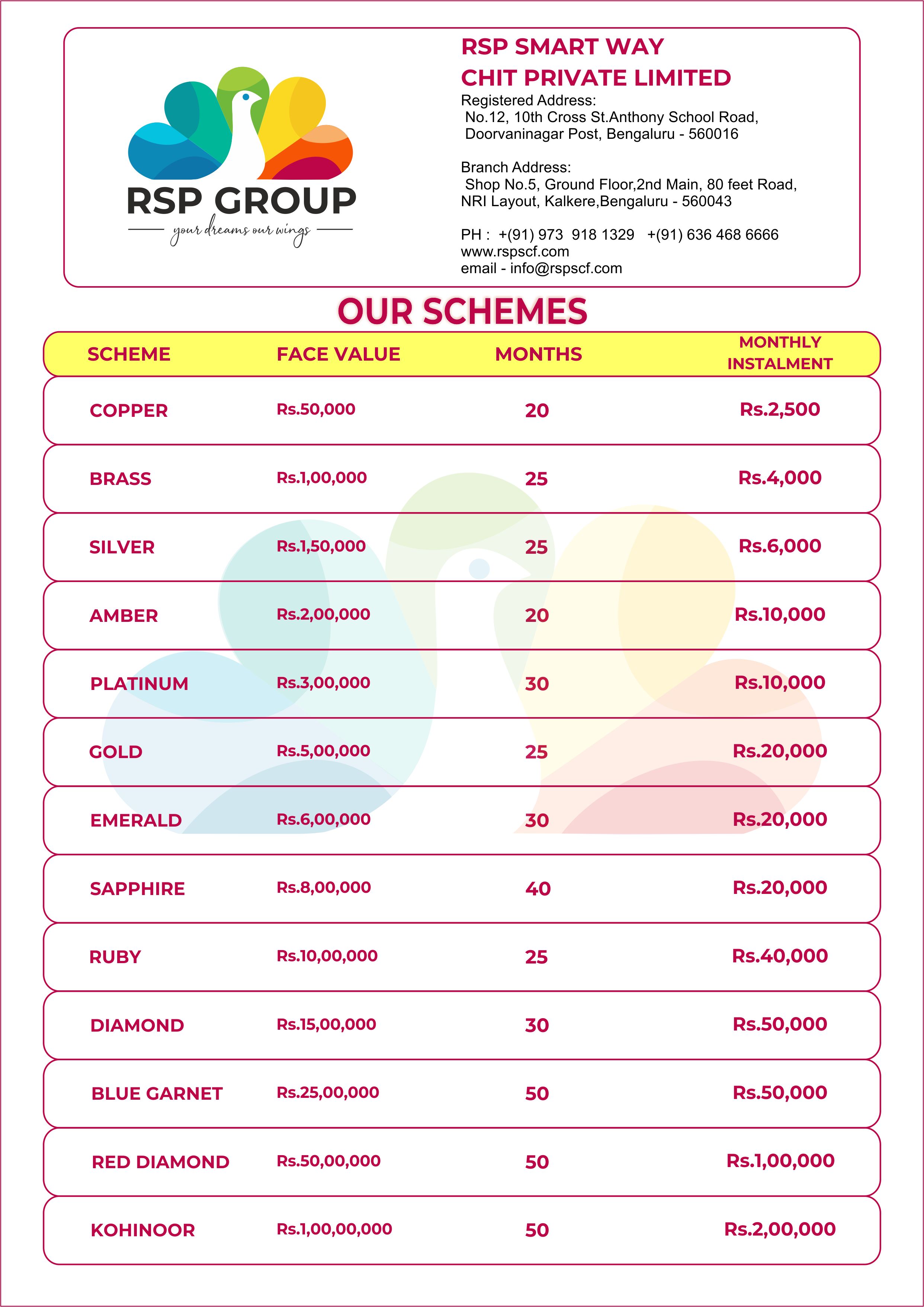 RSP GROUP
your dreams our wings

RSP SMART WAY
CHIT PRIVATE LIMITED
Registered Address:
No.12, 10th Cross St.Anthony School Road, Doorvaninagar Post, Bengaluru - 560016

Branch Address:
Shop No.5, Ground Floor,2nd Main, 80 feet Road, NRI Layout, Kalkere,Bengaluru - 560043

PH : +(91) 973 918 1329 +(91) 636 468 6666
www.rspscf.com
email - info@rspscf.com

OUR SCHEMES

| SCHEME | FACE VALUE | MONTHS | MONTHLY INSTALMENT |
|---|---|---|---|
| COPPER | Rs.50,000 | 20 | Rs.2,500 |
| BRASS | Rs.1,00,000 | 25 | Rs.4,000 |
| SILVER | Rs.1,50,000 | 25 | Rs.6,000 |
| AMBER | Rs.2,00,000 | 20 | Rs.10,000 |
| PLATINUM | Rs.3,00,000 | 30 | Rs.10,000 |
| GOLD | Rs.5,00,000 | 25 | Rs.20,000 |
| EMERALD | Rs.6,00,000 | 30 | Rs.20,000 |
| SAPPHIRE | Rs.8,00,000 | 40 | Rs.20,000 |
| RUBY | Rs.10,00,000 | 25 | Rs.40,000 |
| DIAMOND | Rs.15,00,000 | 30 | Rs.50,000 |
| BLUE GARNET | Rs.25,00,000 | 50 | Rs.50,000 |
| RED DIAMOND | Rs.50,00,000 | 50 | Rs.1,00,000 |
| KOHINOOR | Rs.1,00,00,000 | 50 | Rs.2,00,000 |